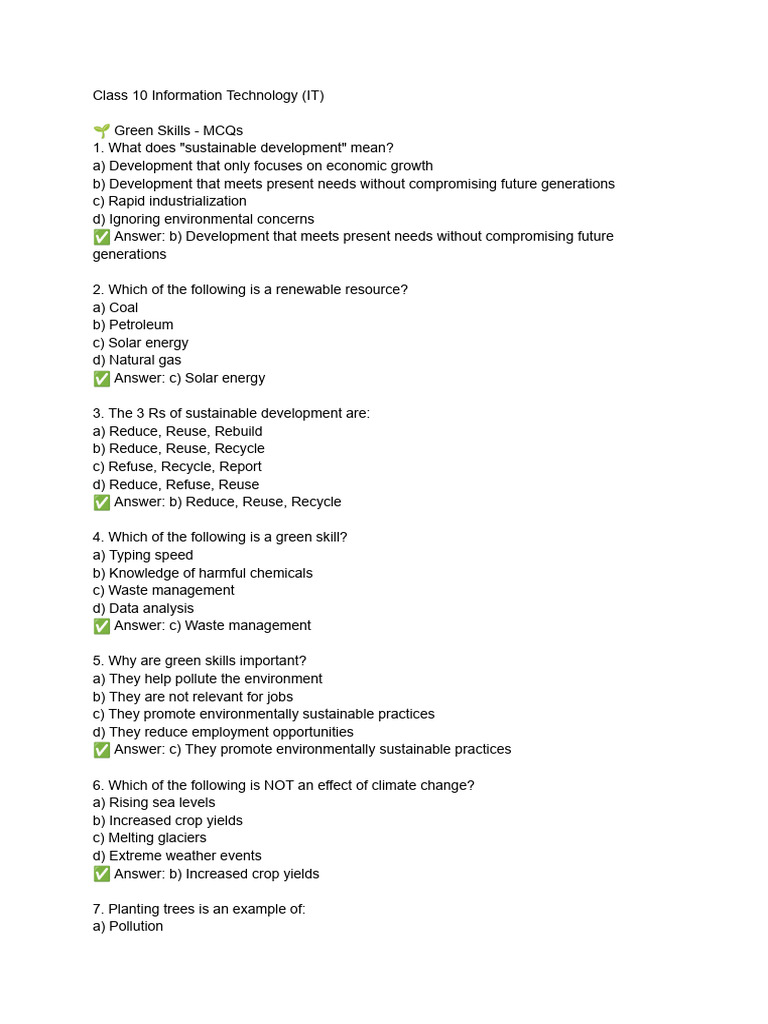 Class 10 Information Technology (IT)

🌱 Green Skills - MCQs
1. What does "sustainable development" mean?
a) Development that only focuses on economic growth
b) Development that meets present needs without compromising future generations
c) Rapid industrialization
d) Ignoring environmental concerns
✅ Answer: b) Development that meets present needs without compromising future generations

2. Which of the following is a renewable resource?
a) Coal
b) Petroleum
c) Solar energy
d) Natural gas
✅ Answer: c) Solar energy

3. The 3 Rs of sustainable development are:
a) Reduce, Reuse, Rebuild
b) Reduce, Reuse, Recycle
c) Refuse, Recycle, Report
d) Reduce, Refuse, Reuse
✅ Answer: b) Reduce, Reuse, Recycle

4. Which of the following is a green skill?
a) Typing speed
b) Knowledge of harmful chemicals
c) Waste management
d) Data analysis
✅ Answer: c) Waste management

5. Why are green skills important?
a) They help pollute the environment
b) They are not relevant for jobs
c) They promote environmentally sustainable practices
d) They reduce employment opportunities
✅ Answer: c) They promote environmentally sustainable practices

6. Which of the following is NOT an effect of climate change?
a) Rising sea levels
b) Increased crop yields
c) Melting glaciers
d) Extreme weather events
✅ Answer: b) Increased crop yields

7. Planting trees is an example of:
a) Pollution